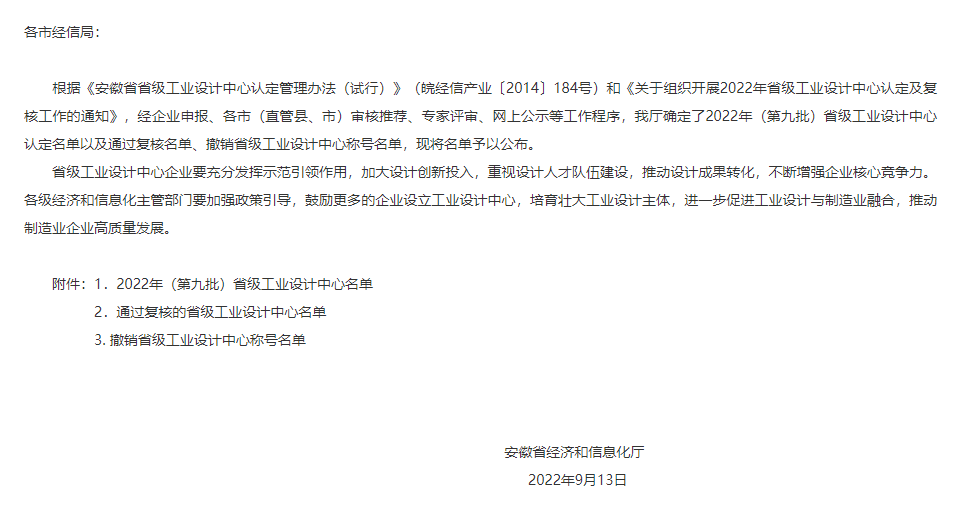 各市经信局：

根据《安徽省省级工业设计中心认定管理办法（试行）》（皖经信产业〔2014〕184号）和《关于组织开展2022年省级工业设计中心认定及复核工作的通知》，经企业申报、各市（直管县、市）审核推荐、专家评审、网上公示等工作程序，我厅确定了2022年（第九批）省级工业设计中心认定名单以及通过复核名单、撤销省级工业设计中心称号名单，现将名单予以公布。

省级工业设计中心企业要充分发挥示范引领作用，加大设计创新投入，重视设计人才队伍建设，推动设计成果转化，不断增强企业核心竞争力。各级经济和信息化主管部门要加强政策引导，鼓励更多的企业设立工业设计中心，培育壮大工业设计主体，进一步促进工业设计与制造业融合，推动制造业企业高质量发展。

附件：1．2022年（第九批）省级工业设计中心名单

2．通过复核的省级工业设计中心名单

3. 撤销省级工业设计中心称号名单

安徽省经济和信息化厅

2022年9月13日